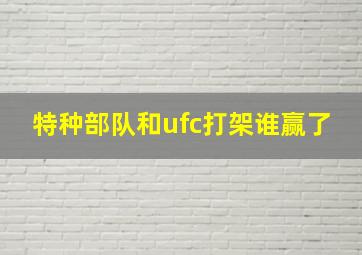 特种部队和ufc打架谁赢了